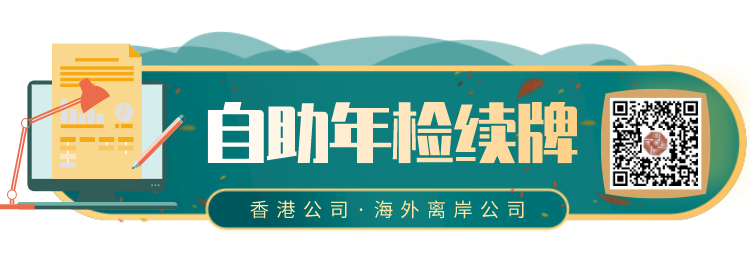 自助年检续牌

香港公司 · 海外离岸公司